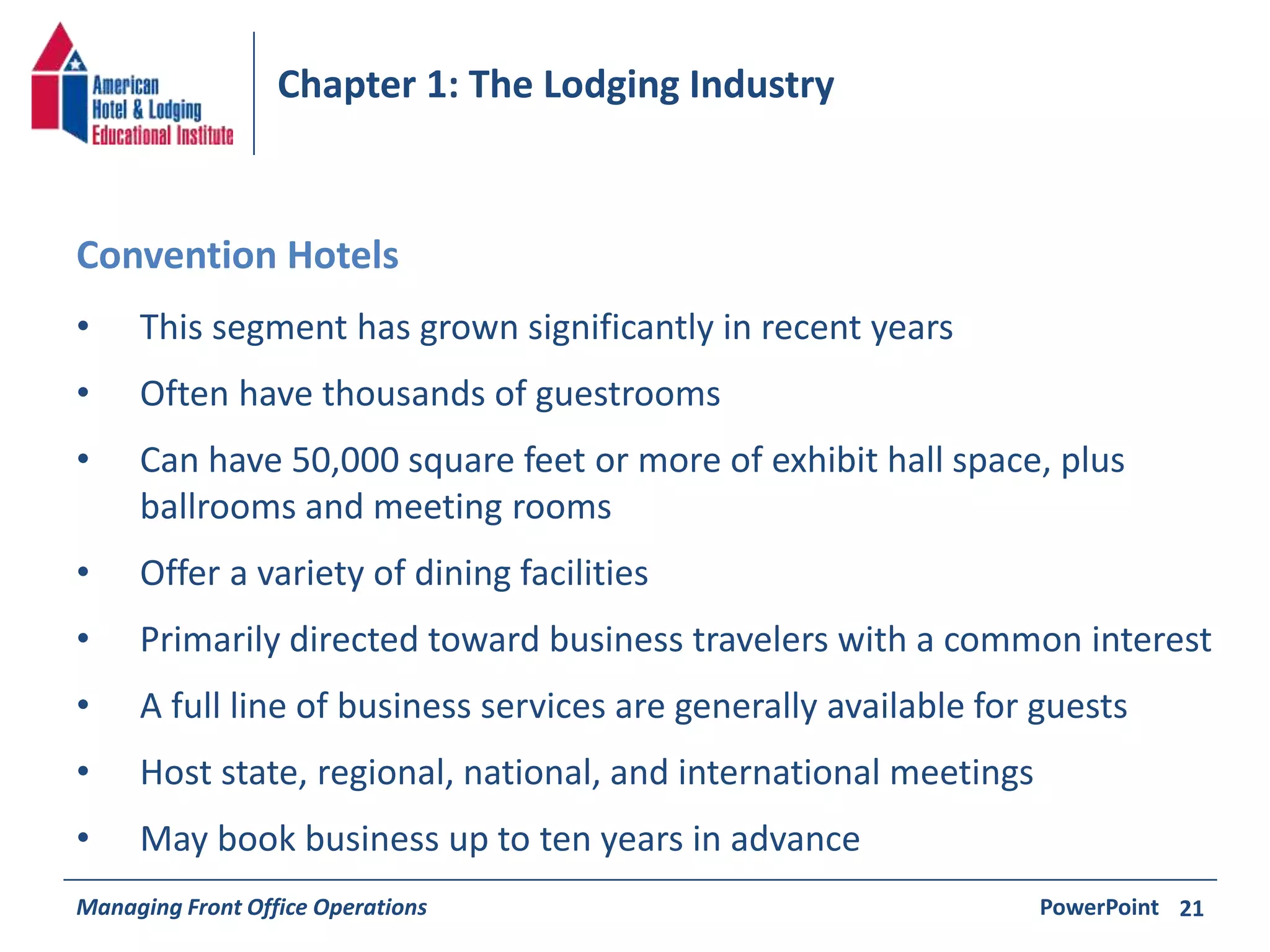 American Hotel & Lodging Educational Institute

Chapter 1: The Lodging Industry

Convention Hotels

• This segment has grown significantly in recent years
• Often have thousands of guestrooms
• Can have 50,000 square feet or more of exhibit hall space, plus ballrooms and meeting rooms
• Offer a variety of dining facilities
• Primarily directed toward business travelers with a common interest
• A full line of business services are generally available for guests
• Host state, regional, national, and international meetings
• May book business up to ten years in advance

Managing Front Office Operations

PowerPoint 21